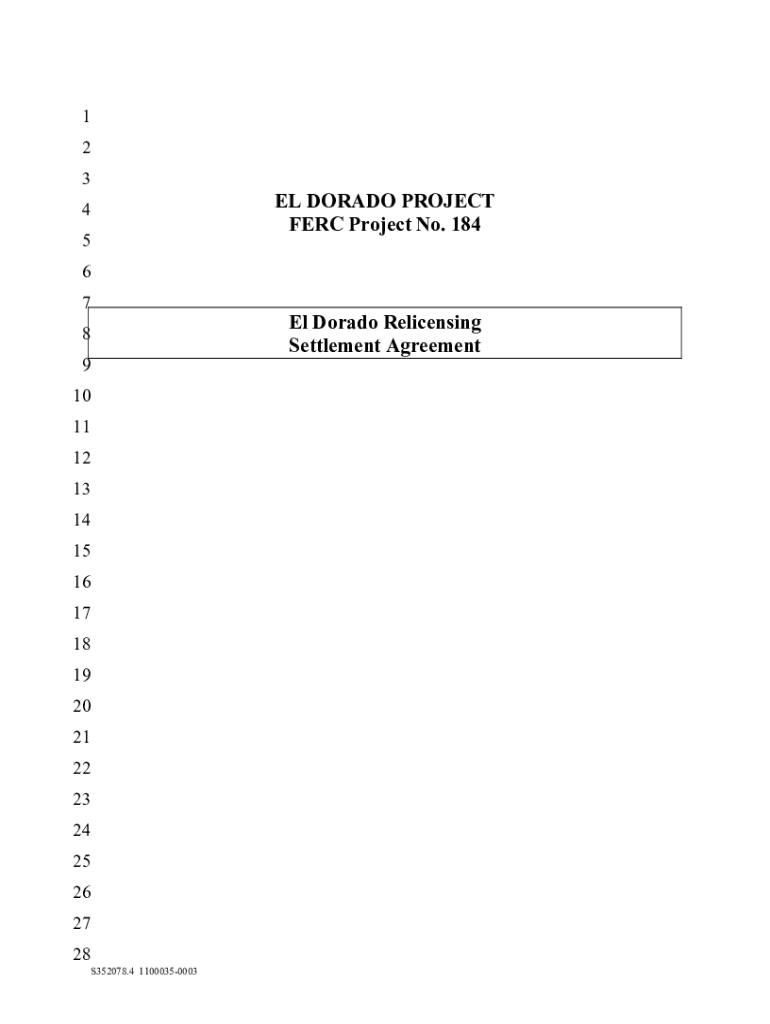 1
2
3
4 EL DORADO PROJECT
FERC Project No. 184
5
6
7
8 El Dorado Relicensing
Settlement Agreement
9
10
11
12
13
14
15
16
17
18
19
20
21
22
23
24
25
26
27
28
S352078.4 1100035-0003